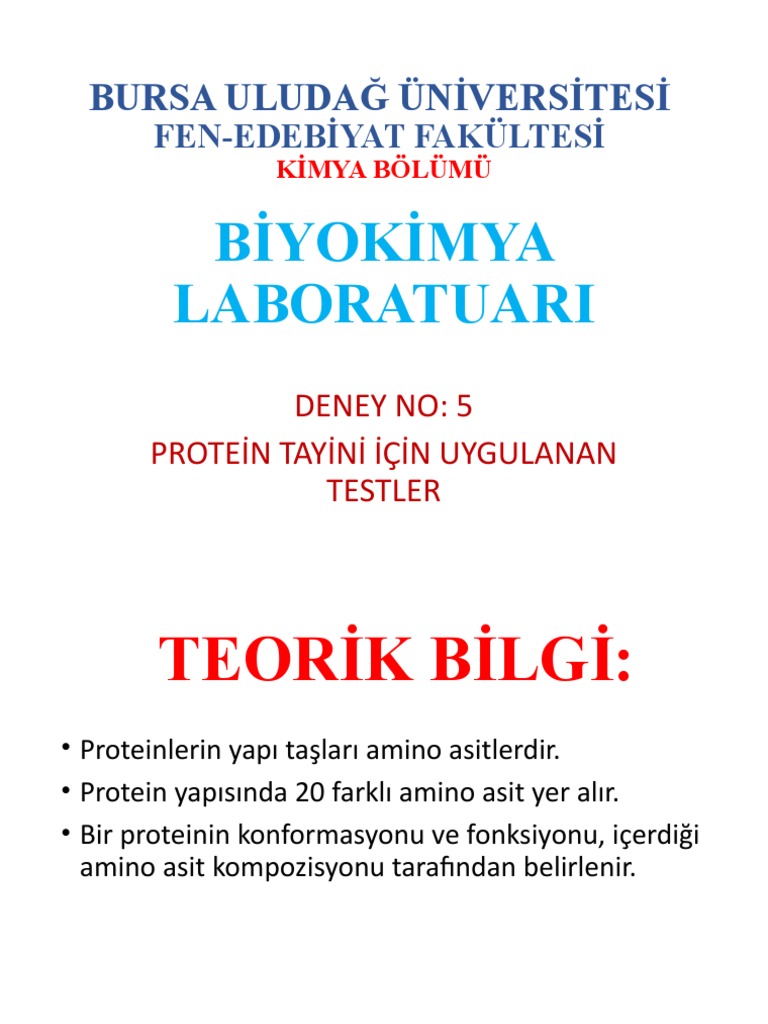 BURSA ULUDAĞ ÜNİVERSİTESİ
FEN-EDEBİYAT FAKÜLTESİ
KİMYA BÖLÜMÜ

BİYOKİMYA LABORATUARI

DENEY NO: 5
PROTEİN TAYİNİ İÇİN UYGULANAN TESTLER

TEORİK BİLGİ:

• Proteinlerin yapı taşları amino asitlerdir.
• Protein yapısında 20 farklı amino asit yer alır.
• Bir proteinin konformasyonu ve fonksiyonu, içerdiği amino asit kompozisyonu tarafından belirlenir.